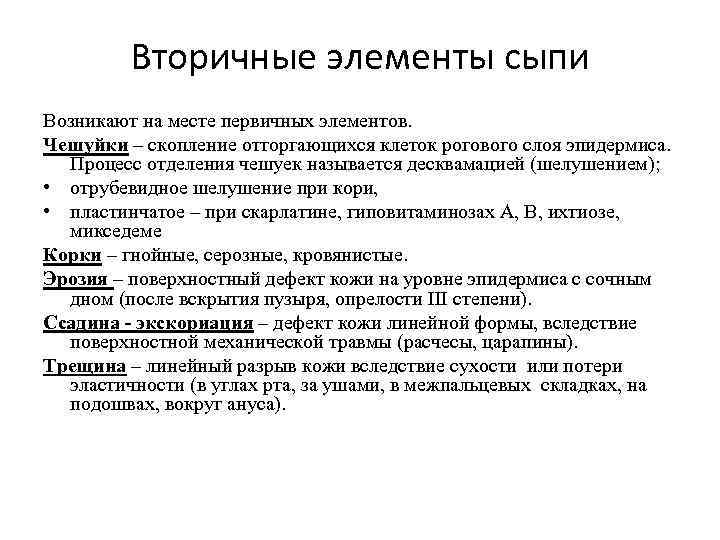 Вторичные элементы сыпи

Возникают на месте первичных элементов.

Чешуйки – скопление отторгающихся клеток рогового слоя эпидермиса. Процесс отделения чешуек называется десквамацией (шелушением);

• отрубевидное шелушение при кори,

• пластинчатое – при скарлатине, гиповитаминозах А, В, ихтиозе, микседеме

Корки – гнойные, серозные, кровянистые.

Эрозия – поверхностный дефект кожи на уровне эпидермиса с сочным дном (после вскрытия пузыря, опрелости III степени).

Ссадина - экскориация – дефект кожи линейной формы, вследствие поверхностной механической травмы (расчесы, царапины).

Трещина – линейный разрыв кожи вследствие сухости или потери эластичности (в углах рта, за ушами, в межпальцевых складках, на подошвах, вокруг ануса).